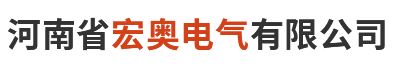 河南省宏奥电气有限公司